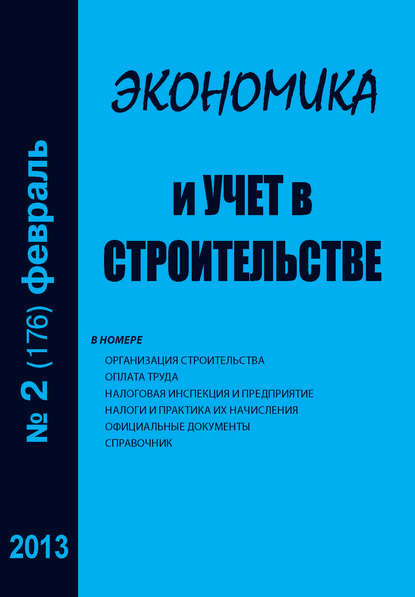 № 2 (176) февраль

2013

ЭКОНОМИКА

И УЧЕТ В СТРОИТЕЛЬСТВЕ

В НОМЕРЕ
ОРГАНИЗАЦИЯ СТРОИТЕЛЬСТВА
ОПЛАТА ТРУДА
НАЛОГОВАЯ ИНСПЕКЦИЯ И ПРЕДПРИЯТИЕ
НАЛОГИ И ПРАКТИКА ИХ НАЧИСЛЕНИЯ
ОФИЦИАЛЬНЫЕ ДОКУМЕНТЫ
СПРАВОЧНИК